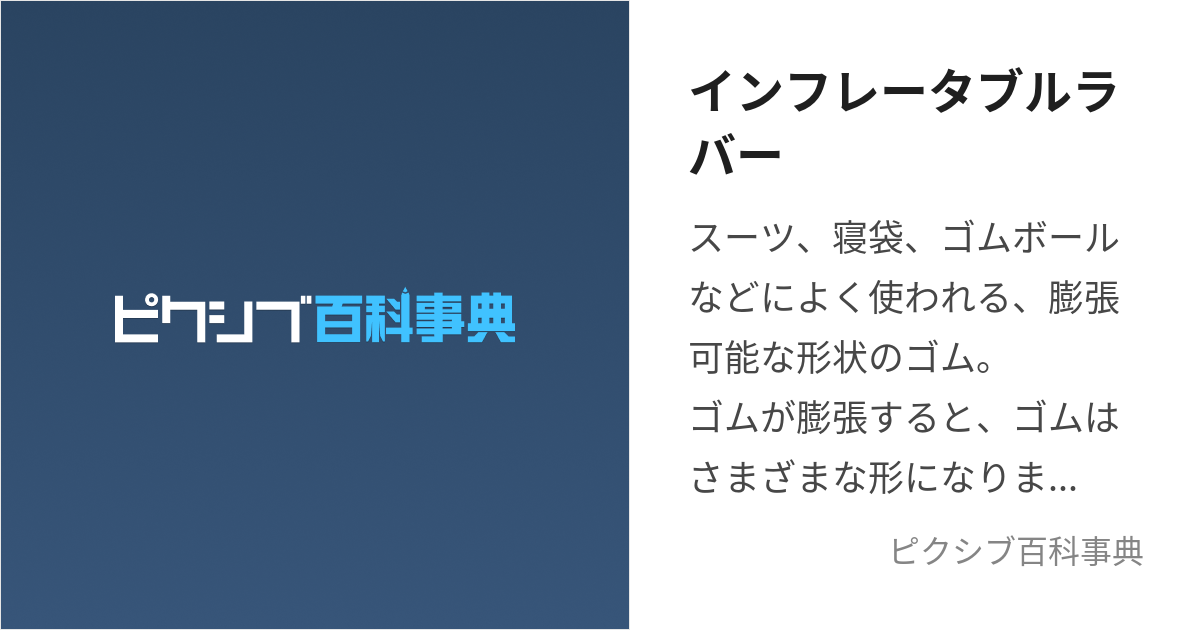 ピクシブ百科事典

インフレータブルラバー

スーツ、寝袋、ゴムボールなどによく使われる、膨張可能な形状のゴム。
ゴムが膨張すると、ゴムはさまざまな形になりま...

ピクシブ百科事典